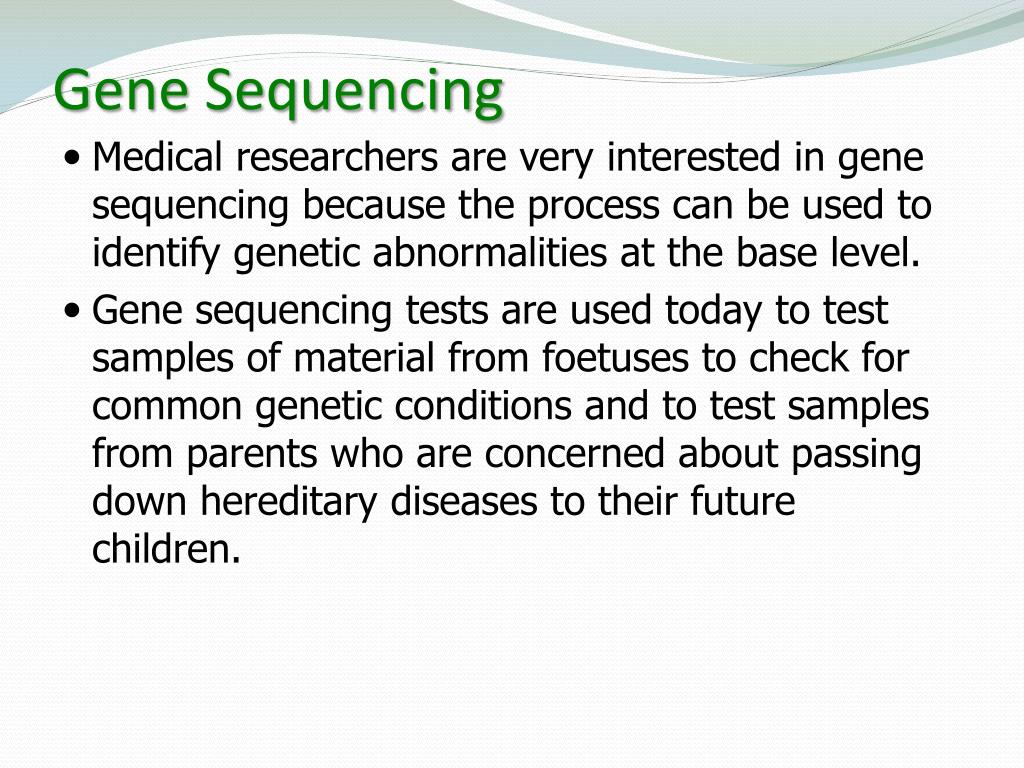 Gene Sequencing

• Medical researchers are very interested in gene sequencing because the process can be used to identify genetic abnormalities at the base level.

• Gene sequencing tests are used today to test samples of material from foetuses to check for common genetic conditions and to test samples from parents who are concerned about passing down hereditary diseases to their future children.